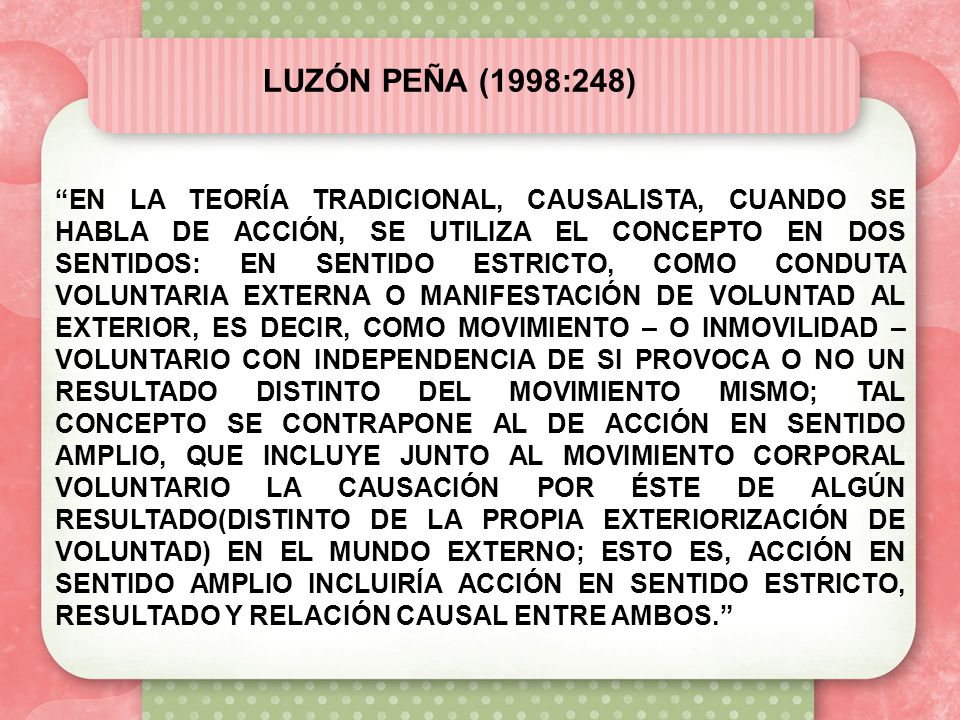 LUZÓN PEÑA (1998:248)

“EN LA TEORÍA TRADICIONAL, CAUSALISTA, CUANDO SE HABLA DE ACCIÓN, SE UTILIZA EL CONCEPTO EN DOS SENTIDOS: EN SENTIDO ESTRICTO, COMO CONDUTA VOLUNTARIA EXTERNA O MANIFESTACIÓN DE VOLUNTAD AL EXTERIOR, ES DECIR, COMO MOVIMIENTO – O INMOVILIDAD – VOLUNTARIO CON INDEPENDENCIA DE SI PROVOCA O NO UN RESULTADO DISTINTO DEL MOVIMIENTO MISMO; TAL CONCEPTO SE CONTRAPONE AL DE ACCIÓN EN SENTIDO AMPLIO, QUE INCLUYE JUNTO AL MOVIMIENTO CORPORAL VOLUNTARIO LA CAUSACIÓN POR ÉSTE DE ALGÚN RESULTADO(DISTINTO DE LA PROPIA EXTERIORIZACIÓN DE VOLUNTAD) EN EL MUNDO EXTERNO; ESTO ES, ACCIÓN EN SENTIDO AMPLIO INCLUIRÍA ACCIÓN EN SENTIDO ESTRICTO, RESULTADO Y RELACIÓN CAUSAL ENTRE AMBOS.”